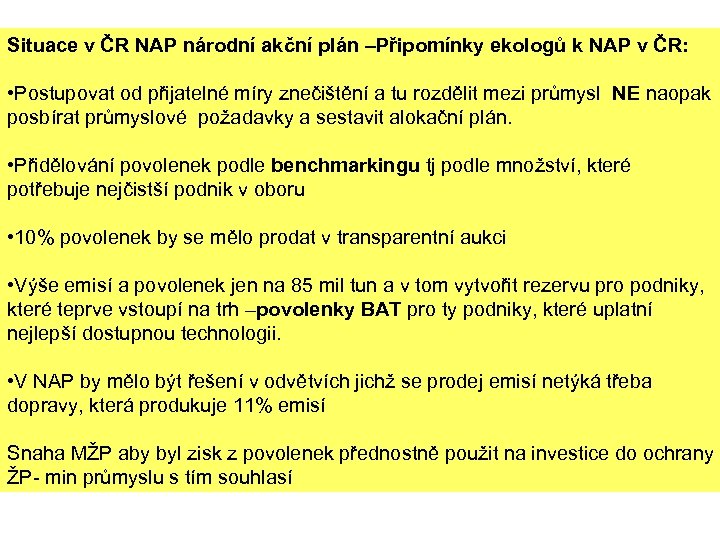 Situace v ČR NAP národní akční plán –Připomínky ekologů k NAP v ČR:

•Postupovat od přijatelné míry znečištění a tu rozdělit mezi průmysl NE naopak posbírat průmyslové požadavky a sestavit alokační plán.

•Přidělování povolenek podle benchmarkingu tj podle množství, které potřebuje nejčistší podnik v oboru

•10% povolenek by se mělo prodat v transparentní aukci

•Výše emisí a povolenek jen na 85 mil tun a v tom vytvořit rezervu pro podniky, které teprve vstoupí na trh –povolenky BAT pro ty podniky, které uplatní nejlepší dostupnou technologii.

•V NAP by mělo být řešení v odvětvích jichž se prodej emisí netýká třeba dopravy, která produkuje 11% emisí

Snaha MŽP aby byl zisk z povolenek přednostně použit na investice do ochrany ŽP- min průmyslu s tím souhlasí